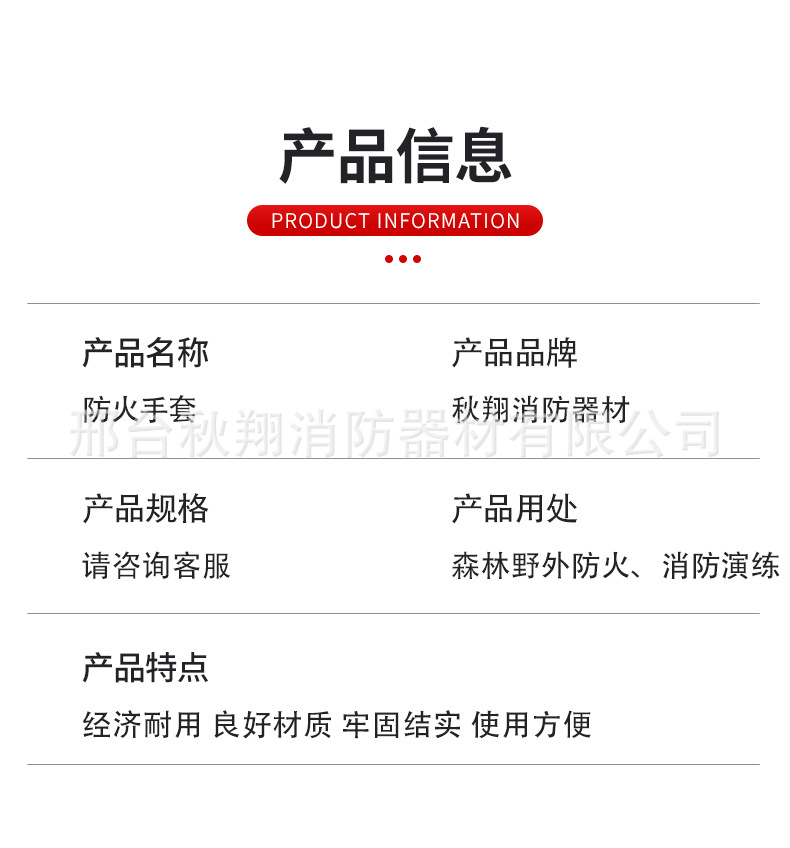 产品信息

PRODUCT INFORMATION

产品名称

防火手套

产品品牌

秋翔消防器材

邢台秋翔消防器材有限公司

产品规格

请咨询客服

产品用处

森林野外防火、消防演练

产品特点

经济耐用 良好材质 牢固结实 使用方便